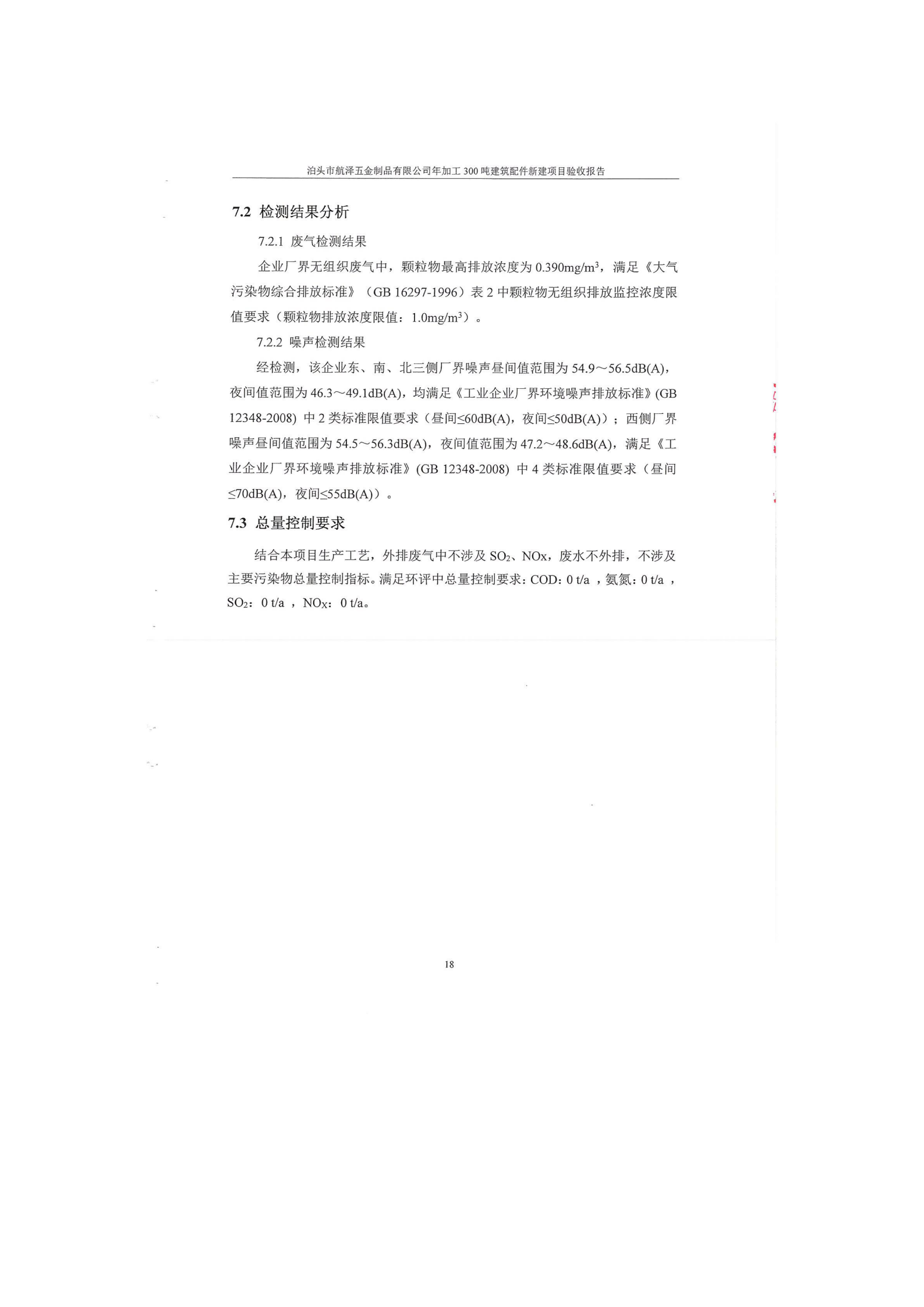 泊头市航泽五金制品有限公司年加工 300 吨建筑配件新建项目验收报告

7.2 检测结果分析

7.2.1 废气检测结果

企业厂界无组织废气中，颗粒物最高排放浓度为 0.390mg/m$^3$，满足《大气污染物综合排放标准》（GB 16297-1996）表 2 中颗粒物无组织排放监控浓度限值要求（颗粒物排放浓度限值：1.0mg/m$^3$）。

7.2.2 噪声检测结果

经检测，该企业东、南、北三侧厂界噪声昼间值范围为 54.9～56.5dB(A)，夜间值范围为 46.3～49.1dB(A)，均满足《工业企业厂界环境噪声排放标准》(GB 12348-2008) 中 2 类标准限值要求（昼间≤60dB(A)，夜间≤50dB(A)）；西侧厂界噪声昼间值范围为 54.5～56.3dB(A)，夜间值范围为 47.2～48.6dB(A)，满足《工业企业厂界环境噪声排放标准》(GB 12348-2008) 中 4 类标准限值要求（昼间≤70dB(A)，夜间≤55dB(A)）。

7.3 总量控制要求

结合本项目生产工艺，外排废气中不涉及 $SO_2$、NOx，废水不外排，不涉及主要污染物总量控制指标。满足环评中总量控制要求：COD：0 t/a ，氨氮：0 t/a ，$SO_2$：0 t/a ，$NO_X$：0 t/a。

18